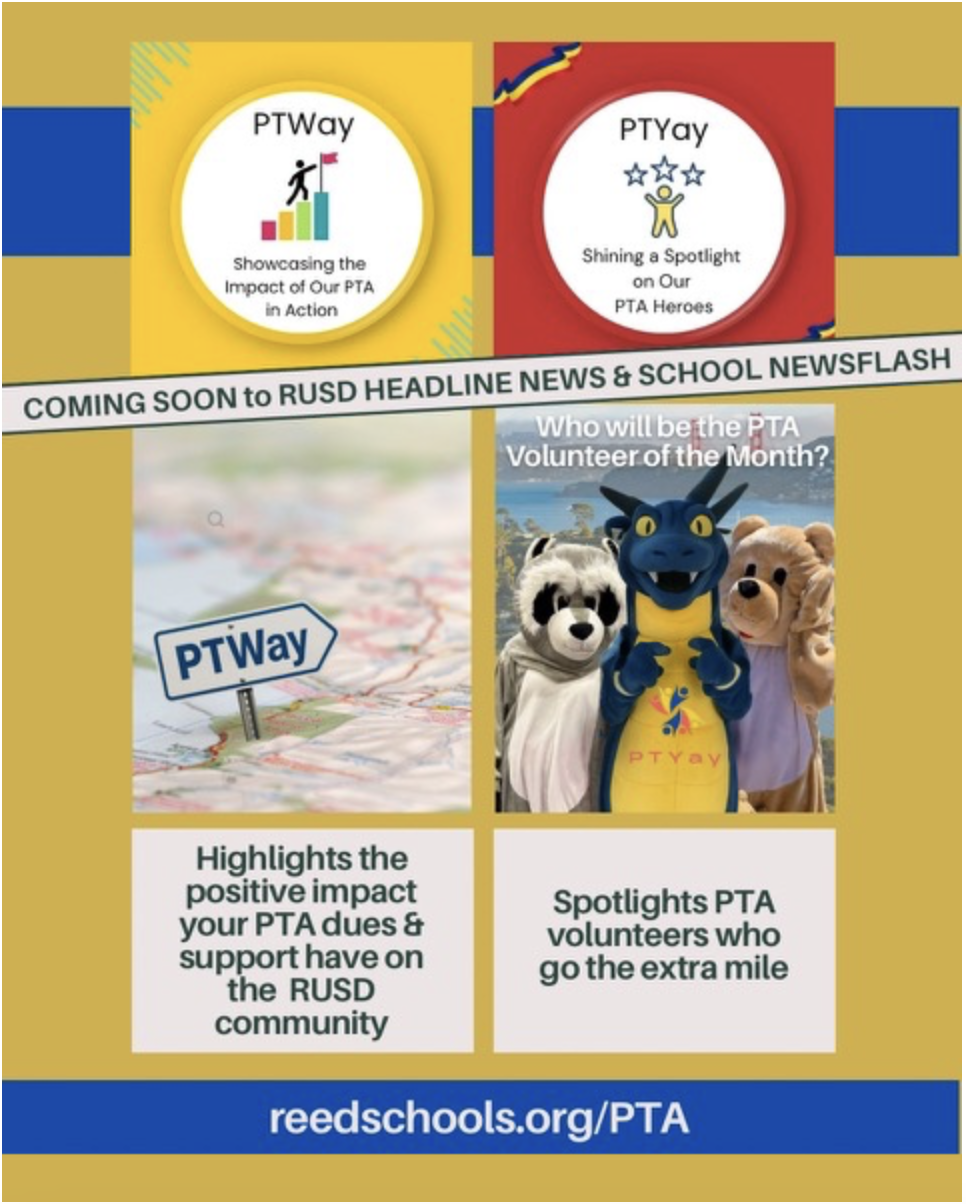 PTWay

Showcasing the Impact of Our PTA in Action

PTYay

Shining a Spotlight on Our PTA Heroes

COMING SOON to RUSD HEADLINE NEWS & SCHOOL NEWSFLASH

PTWay

Who will be the PTA Volunteer of the Month?

PTYay

Highlights the positive impact your PTA dues & support have on the RUSD community

Spotlights PTA volunteers who go the extra mile

reedschools.org/PTA